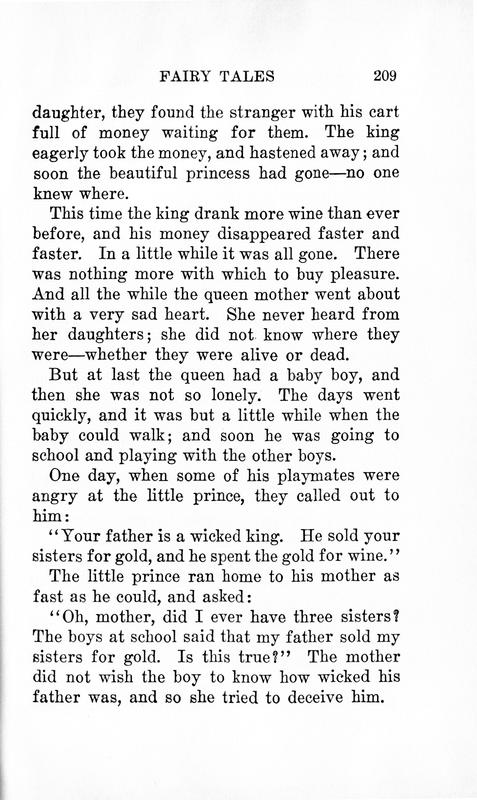 FAIRY TALES 209

daughter, they found the stranger with his cart full of money waiting for them. The king eagerly took the money, and hastened away; and soon the beautiful princess had gone—no one knew where.

This time the king drank more wine than ever before, and his money disappeared faster and faster. In a little while it was all gone. There was nothing more with which to buy pleasure. And all the while the queen mother went about with a very sad heart. She never heard from her daughters; she did not know where they were—whether they were alive or dead.

But at last the queen had a baby boy, and then she was not so lonely. The days went quickly, and it was but a little while when the baby could walk; and soon he was going to school and playing with the other boys.

One day, when some of his playmates were angry at the little prince, they called out to him:

"Your father is a wicked king. He sold your sisters for gold, and he spent the gold for wine."

The little prince ran home to his mother as fast as he could, and asked:

"Oh, mother, did I ever have three sisters? The boys at school said that my father sold my sisters for gold. Is this true?" The mother did not wish the boy to know how wicked his father was, and so she tried to deceive him.